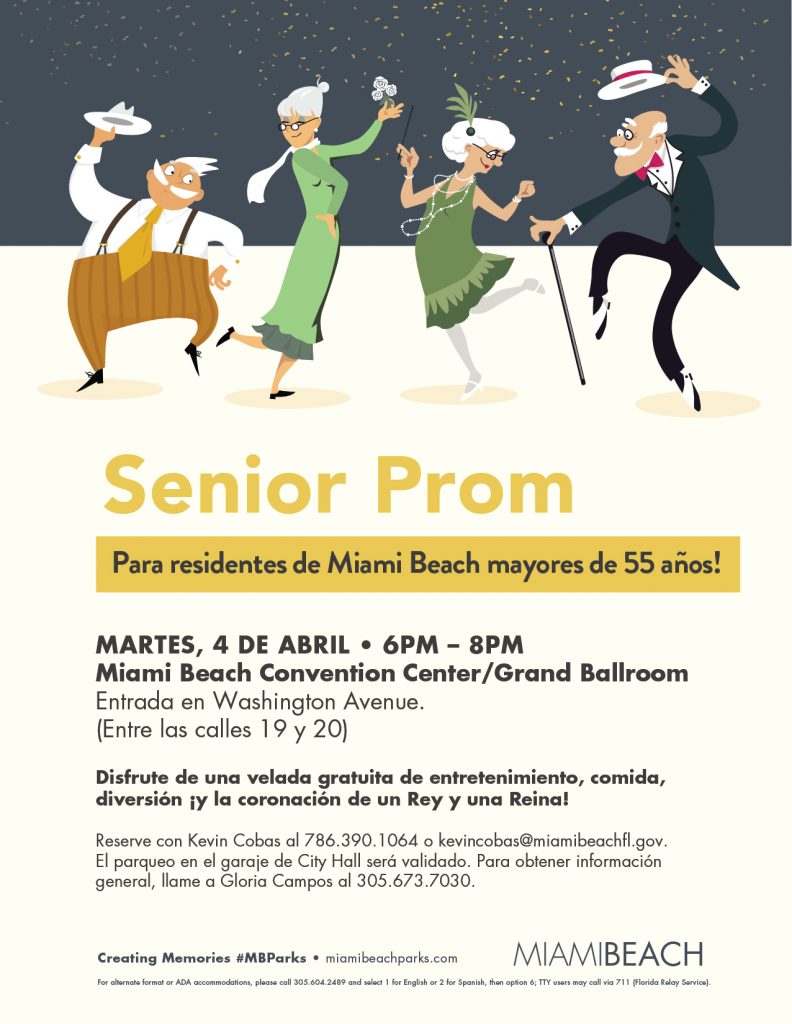 Senior Prom

Para residentes de Miami Beach mayores de 55 años!

MARTES, 4 DE ABRIL • 6PM – 8PM
Miami Beach Convention Center/Grand Ballroom
Entrada en Washington Avenue.
(Entre las calles 19 y 20)

Disfrute de una velada gratuita de entretenimiento, comida, diversión ¡y la coronación de un Rey y una Reina!

Reserve con Kevin Cobas al 786.390.1064 o kevincobas@miamibeachfl.gov. El parqueo en el garaje de City Hall será validado. Para obtener información general, llame a Gloria Campos al 305.673.7030.

Creating Memories #MBParks • miamibeachparks.com

MIAMIBEACH

For alternate format or ADA accommodations, please call 305.604.2489 and select 1 for English or 2 for Spanish, then option 6; TTY users may call via 711 (Florida Relay Service).